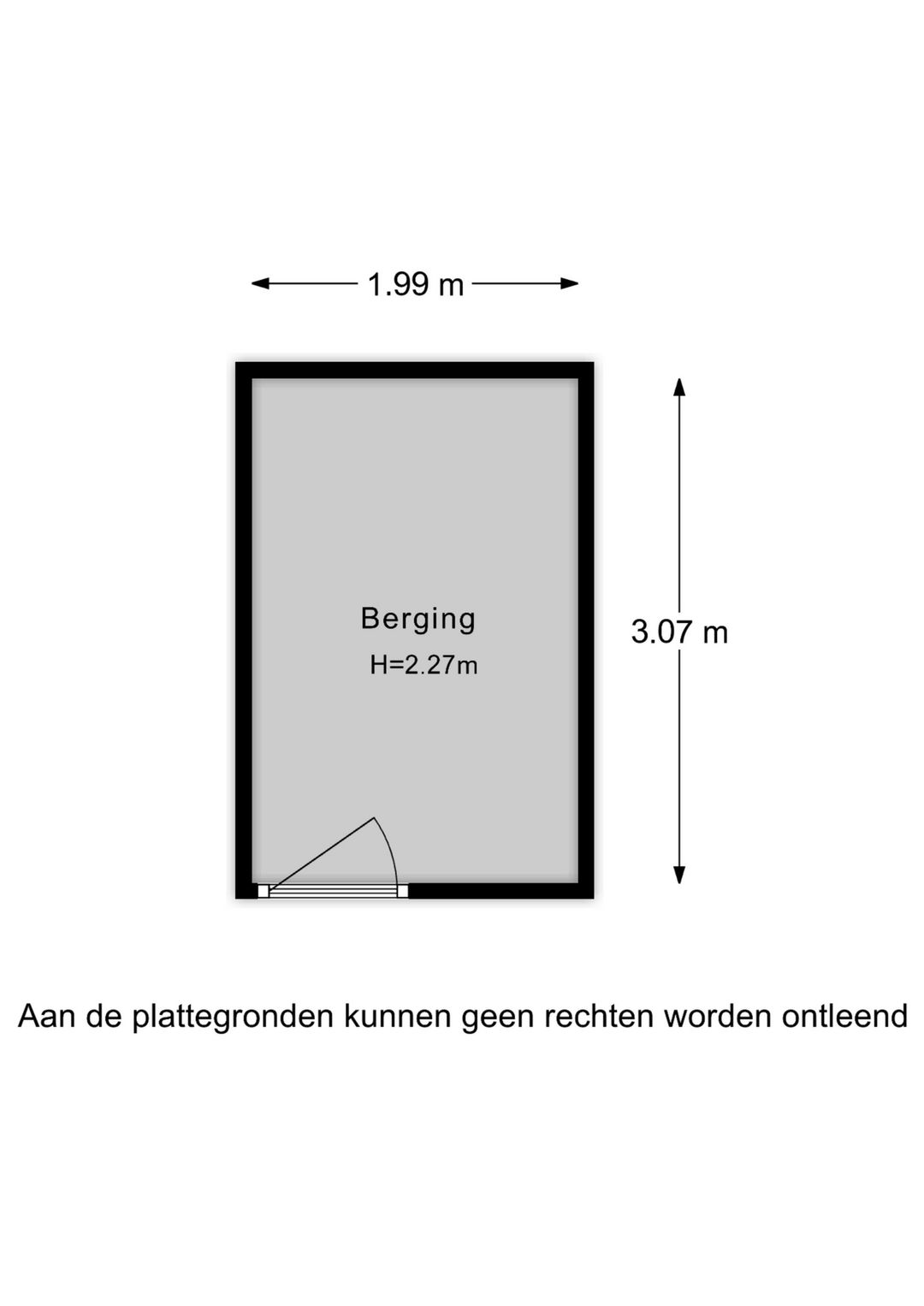 1.99 m

Berging
H=2.27m

3.07 m

Aan de plattegronden kunnen geen rechten worden ontleend